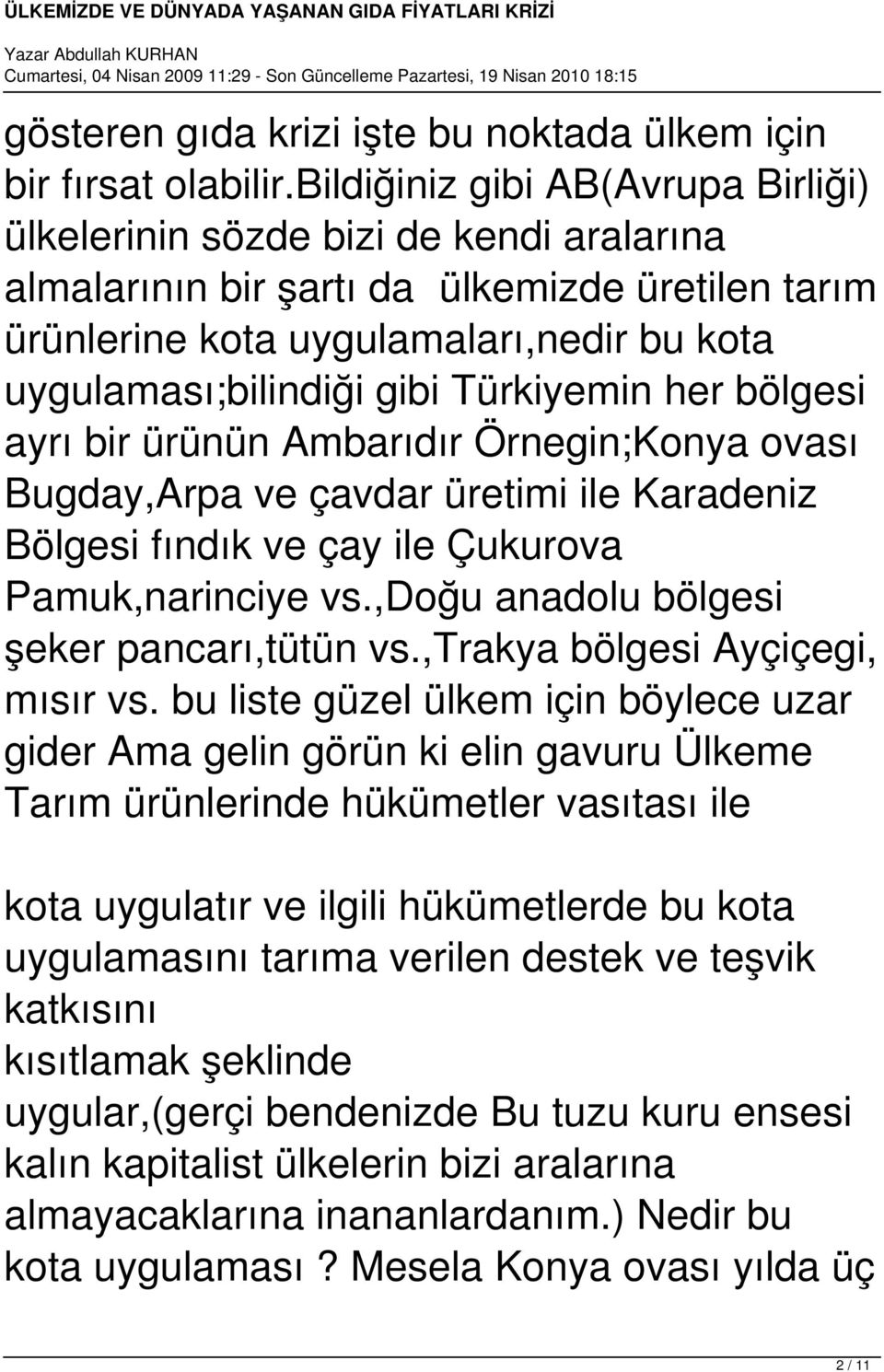 ÜLKEMİZDE VE DÜNYADA YAŞANAN GIDA FİYATLARI KRİZİ

Yazar Abdullah KURHAN
Cumartesi, 04 Nisan 2009 11:29 - Son Güncelleme Pazartesi, 19 Nisan 2010 18:15

gösteren gıda krizi işte bu noktada ülkem için bir fırsat olabilir.Bildiğiniz gibi AB(Avrupa Birliği) ülkelerinin sözde bizi de kendi aralarına almalarının bir şartı da ülkemizde üretilen tarım ürünlerine kota uygulamaları,nedir bu kota uygulaması;bilindiği gibi Türkiyemin her bölgesi ayrı bir ürünün Ambarıdır Örnegin;Konya ovası Bugday,Arpa ve çavdar üretimi ile Karadeniz Bölgesi fındık ve çay ile Çukurova Pamuk,narinciye vs.,Doğu anadolu bölgesi şeker pancarı,tütün vs.,Trakya bölgesi Ayçiçegi, mısır vs. bu liste güzel ülkem için böylece uzar gider Ama gelin görün ki elin gavuru Ülkeme Tarım ürünlerinde hükümetler vasıtası ile

kota uygulatır ve ilgili hükümetlerde bu kota uygulamasını tarıma verilen destek ve teşvik katkısını
kısıtlamak şeklinde
uygular,(gerçi bendenizde Bu tuzu kuru ensesi kalın kapitalist ülkelerin bizi aralarına almayacaklarına inananlardanım.) Nedir bu kota uygulaması ? Mesela Konya ovası yılda üç

2 / 11